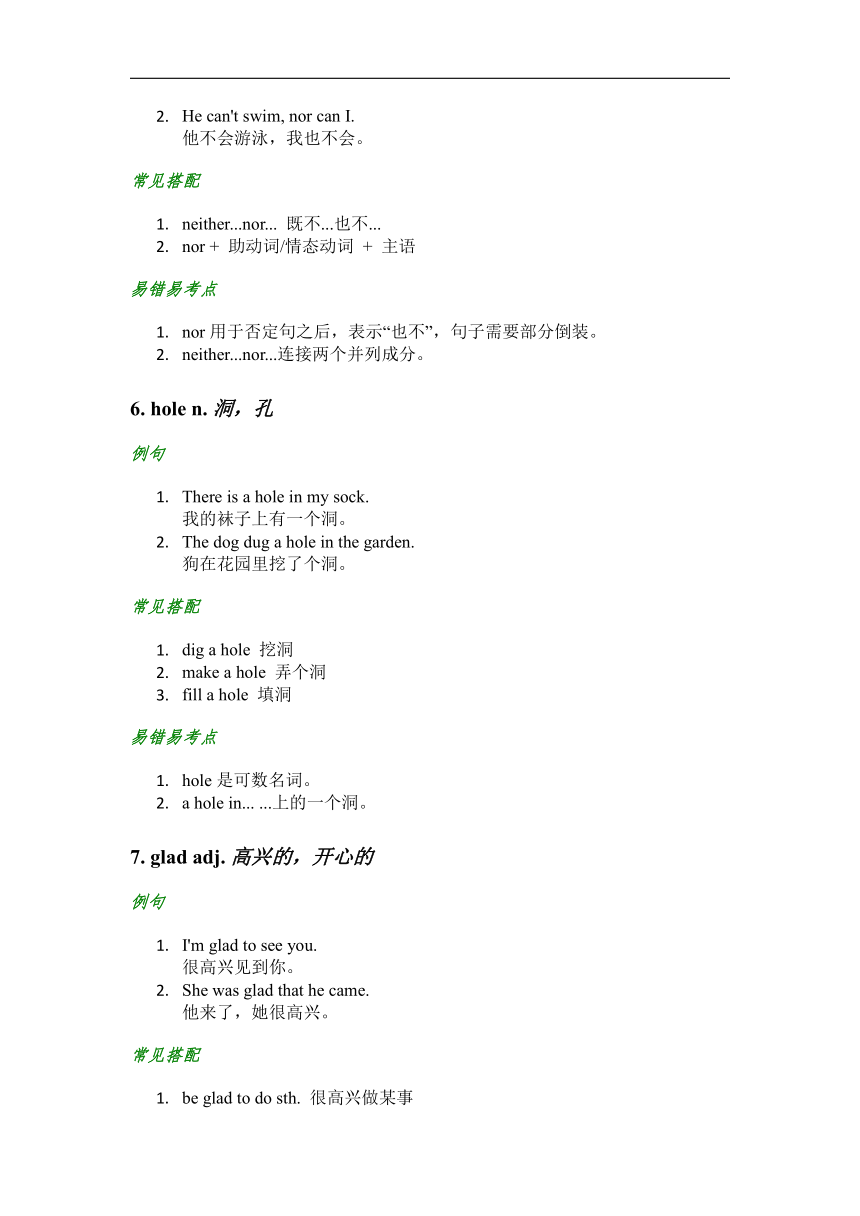 2. He can't swim, nor can I.
他不会游泳，我也不会。

常见搭配

1. neither...nor... 既不...也不...
2. nor + 助动词/情态动词 + 主语

易错易考点

1. nor 用于否定句之后，表示“也不”，句子需要部分倒装。
2. neither...nor...连接两个并列成分。

6. hole n. 洞，孔

例句

1. There is a hole in my sock.
我的袜子上有一个洞。
2. The dog dug a hole in the garden.
狗在花园里挖了个洞。

常见搭配

1. dig a hole 挖洞
2. make a hole 弄个洞
3. fill a hole 填洞

易错易考点

1. hole 是可数名词。
2. a hole in... ...上的一个洞。

7. glad adj. 高兴的，开心的

例句

1. I'm glad to see you.
很高兴见到你。
2. She was glad that he came.
他来了，她很高兴。

常见搭配

1. be glad to do sth. 很高兴做某事